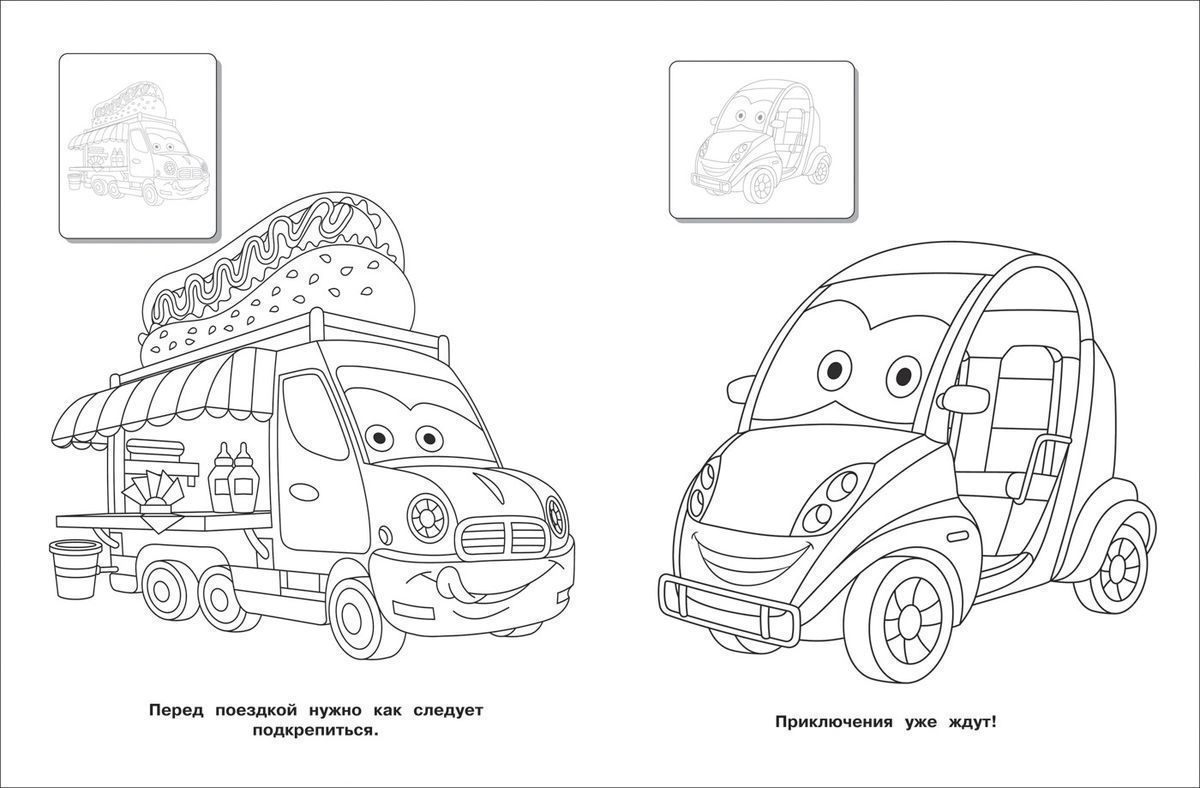 Перед поездкой нужно как следует подкрепиться.

Приключения уже ждут!